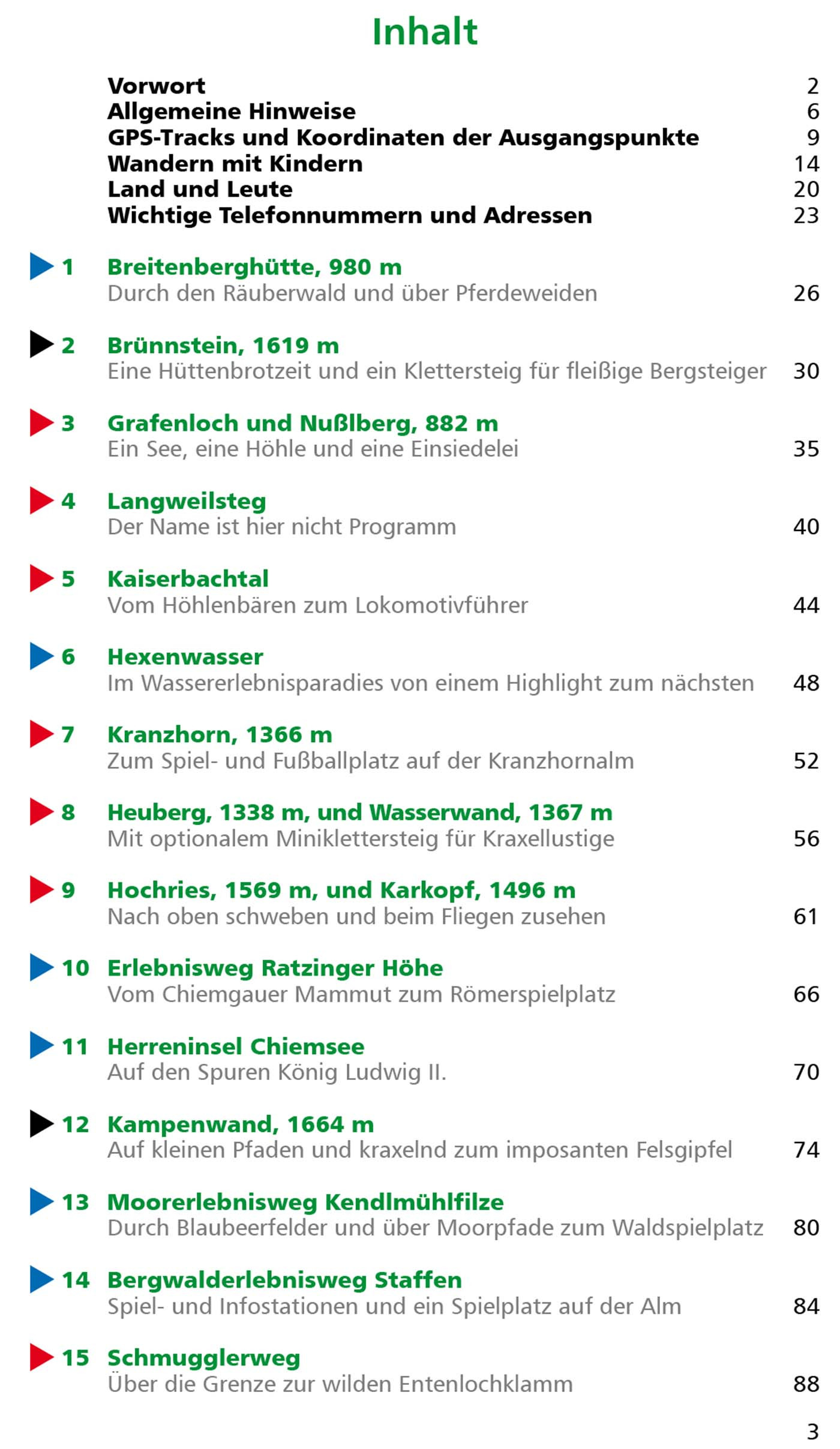 Inhalt

Vorwort 2
Allgemeine Hinweise 6
GPS-Tracks und Koordinaten der Ausgangspunkte 9
Wandern mit Kindern 14
Land und Leute 20
Wichtige Telefonnummern und Adressen 23

1 Breitenberghütte, 980 m
Durch den Räuberwald und über Pferdeweiden 26

2 Brünnstein, 1619 m
Eine Hüttenbrotzeit und ein Klettersteig für fleißige Bergsteiger 30

3 Grafenloch und Nußlberg, 882 m
Ein See, eine Höhle und eine Einsiedelei 35

4 Langweilsteg
Der Name ist hier nicht Programm 40

5 Kaiserbachtal
Vom Höhlenbären zum Lokomotivführer 44

6 Hexenwasser
Im Wassererlebnisparadies von einem Highlight zum nächsten 48

7 Kranzhorn, 1366 m
Zum Spiel- und Fußballplatz auf der Kranzhornalm 52

8 Heuberg, 1338 m, und Wasserwand, 1367 m
Mit optionalem Miniklettersteig für Kraxellustige 56

9 Hochries, 1569 m, und Karkopf, 1496 m
Nach oben schweben und beim Fliegen zusehen 61

10 Erlebnisweg Ratzinger Höhe
Vom Chiemgauer Mammut zum Römerspielplatz 66

11 Herreninsel Chiemsee
Auf den Spuren König Ludwig II. 70

12 Kampenwand, 1664 m
Auf kleinen Pfaden und kraxelnd zum imposanten Felsgipfel 74

13 Moorerlebnisweg Kendlmühlfilze
Durch Blaubeerfelder und über Moorpfade zum Waldspielplatz 80

14 Bergwalderlebnisweg Staffen
Spiel- und Infostationen und ein Spielplatz auf der Alm 84

15 Schmugglerweg
Über die Grenze zur wilden Entenlochklamm 88

3